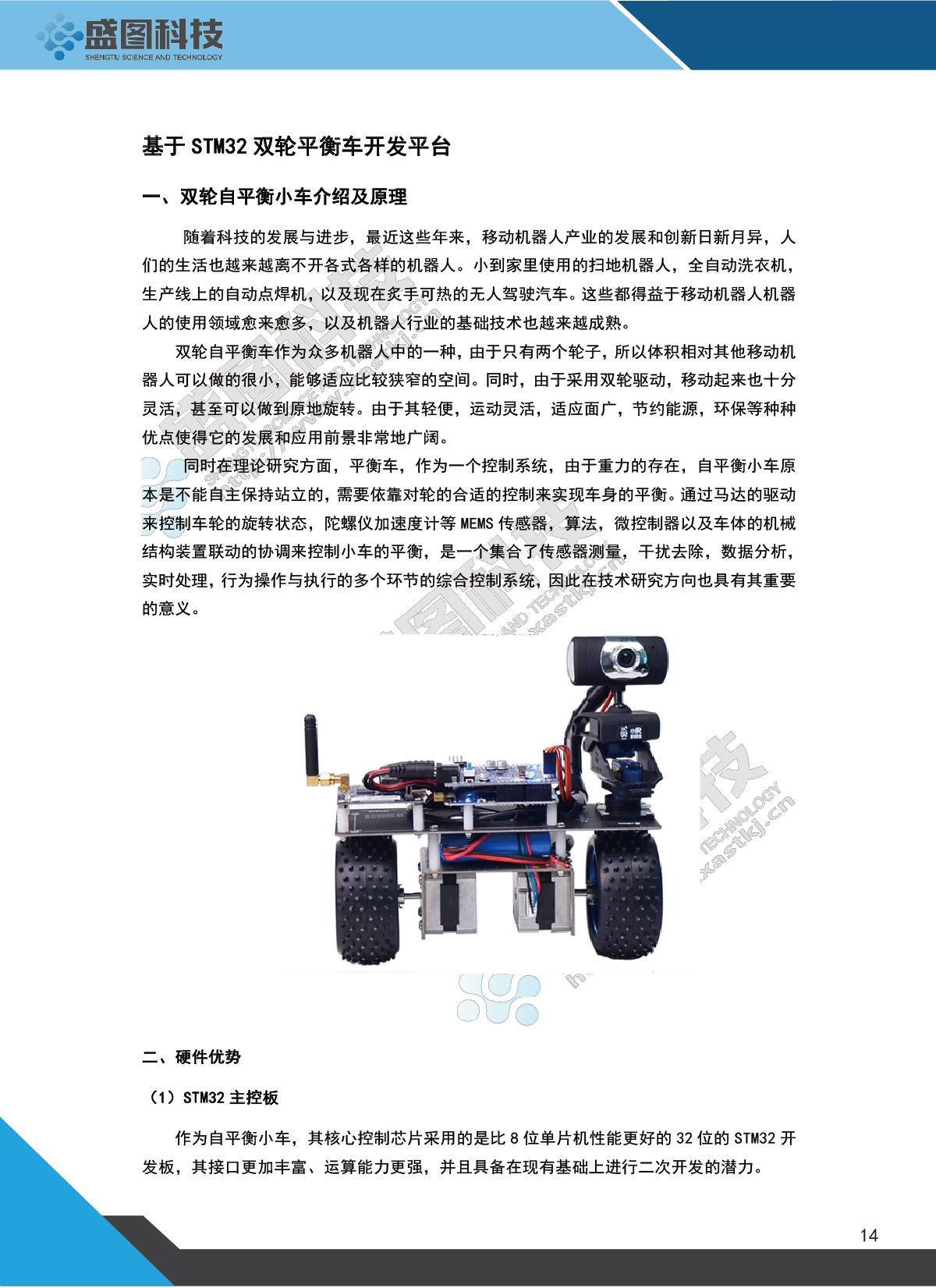 盛图科技
SHENGTU SCIENCE AND TECHNOLOGY

基于 STM32 双轮平衡车开发平台

一、双轮自平衡小车介绍及原理

随着科技的发展与进步，最近这些年来，移动机器人产业的发展和创新日新月异，人们的生活也越来越离不开各式各样的机器人。小到家里使用的扫地机器人，全自动洗衣机，生产线上的自动点焊机，以及现在炙手可热的无人驾驶汽车。这些都得益于移动机器人机器人的使用领域愈来愈多，以及机器人行业的基础技术也越来越成熟。

双轮自平衡车作为众多机器人中的一种，由于只有两个轮子，所以体积相对其他移动机器人可以做的很小，能够适应比较狭窄的空间。同时，由于采用双轮驱动，移动起来也十分灵活，甚至可以做到原地旋转。由于其轻便，运动灵活，适应面广，节约能源，环保等种种优点使得它的发展和应用前景非常地广阔。

同时在理论研究方面，平衡车，作为一个控制系统，由于重力的存在，自平衡小车原本是不能自主保持站立的，需要依靠对轮的合适的控制来实现车身的平衡。通过马达的驱动来控制车轮的旋转状态，陀螺仪加速度计等 MEMS 传感器，算法，微控制器以及车体的机械结构装置联动的协调来控制小车的平衡，是一个集合了传感器测量，干扰去除，数据分析，实时处理，行为操作与执行的多个环节的综合控制系统，因此在技术研究方向也具有其重要的意义。

二、硬件优势

（1）STM32 主控板

作为自平衡小车，其核心控制芯片采用的是比 8 位单片机性能更好的 32 位的 STM32 开发板，其接口更加丰富、运算能力更强，并且具备在现有基础上进行二次开发的潜力。

14